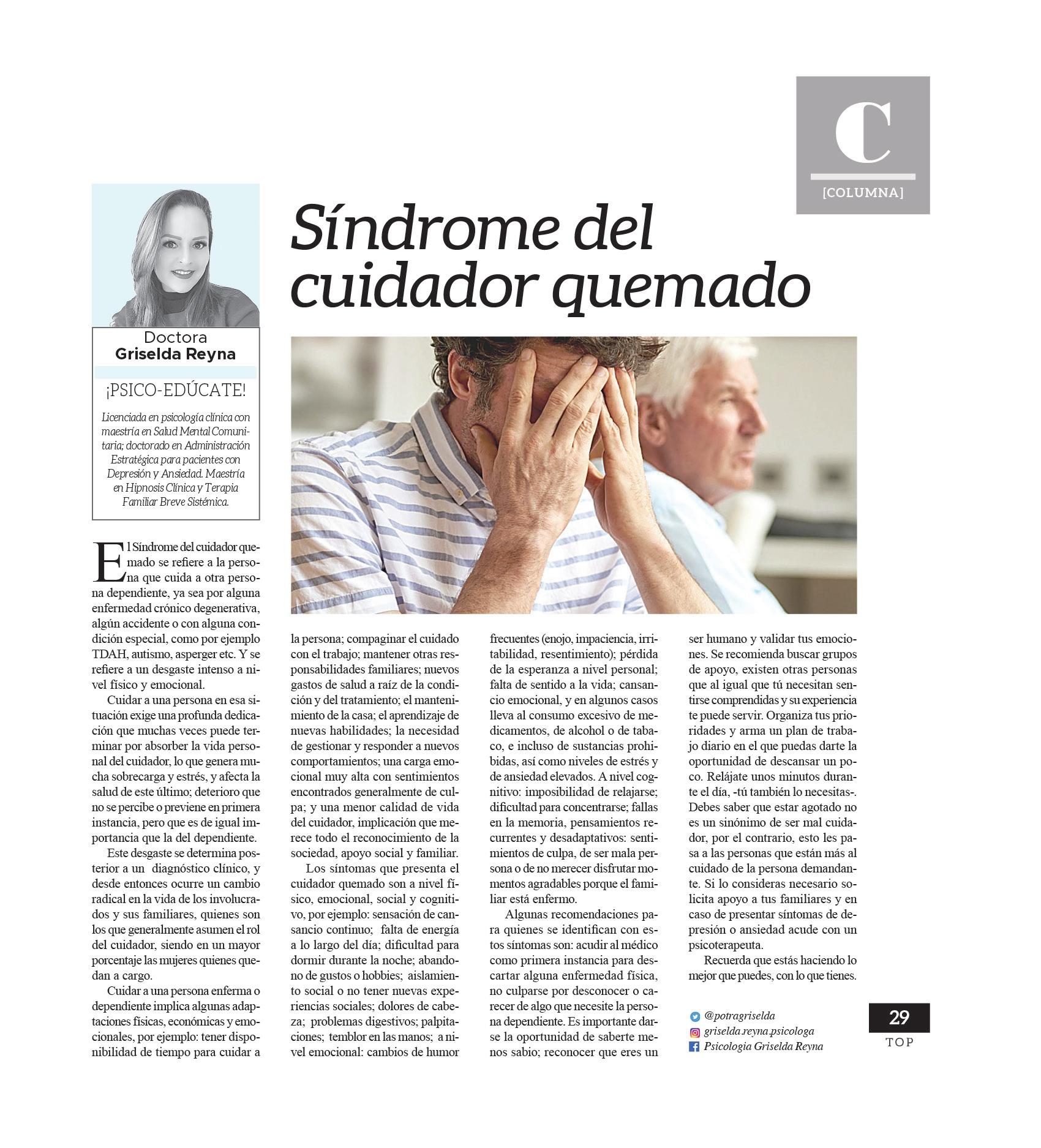 C

[COLUMNA]

Síndrome del cuidador quemado

Doctora
Griselda Reyna

¡PSICO-EDÚCATE!

Licenciada en psicología clínica con maestría en Salud Mental Comunitaria; doctorado en Administración Estratégica para pacientes con Depresión y Ansiedad. Maestría en Hipnosis Clínica y Terapia Familiar Breve Sistémica.

El Síndrome del cuidador quemado se refiere a la persona que cuida a otra persona dependiente, ya sea por alguna enfermedad crónico degenerativa, algún accidente o con alguna condición especial, como por ejemplo TDAH, autismo, asperger etc. Y se refiere a un desgaste intenso a nivel físico y emocional.

Cuidar a una persona en esa situación exige una profunda dedicación que muchas veces puede terminar por absorber la vida personal del cuidador, lo que genera mucha sobrecarga y estrés, y afecta la salud de este último; deterioro que no se percibe o previene en primera instancia, pero que es de igual importancia que la del dependiente.

Este desgaste se determina posterior a un diagnóstico clínico, y desde entonces ocurre un cambio radical en la vida de los involucrados y sus familiares, quienes son los que generalmente asumen el rol del cuidador, siendo en un mayor porcentaje las mujeres quienes quedan a cargo.

Cuidar a una persona enferma o dependiente implica algunas adaptaciones físicas, económicas y emocionales, por ejemplo: tener disponibilidad de tiempo para cuidar a la persona; compaginar el cuidado con el trabajo; mantener otras responsabilidades familiares; nuevos gastos de salud a raíz de la condición y del tratamiento; el mantenimiento de la casa; el aprendizaje de nuevas habilidades; la necesidad de gestionar y responder a nuevos comportamientos; una carga emocional muy alta con sentimientos encontrados generalmente de culpa; y una menor calidad de vida del cuidador, implicación que merece todo el reconocimiento de la sociedad, apoyo social y familiar.

Los síntomas que presenta el cuidador quemado son a nivel físico, emocional, social y cognitivo, por ejemplo: sensación de cansancio continuo; falta de energía a lo largo del día; dificultad para dormir durante la noche; abandono de gustos o hobbies; aislamiento social o no tener nuevas experiencias sociales; dolores de cabeza; problemas digestivos; palpitaciones; temblor en las manos; a nivel emocional: cambios de humor frecuentes (enojo, impaciencia, irritabilidad, resentimiento); pérdida de la esperanza a nivel personal; falta de sentido a la vida; cansancio emocional, y en algunos casos lleva al consumo excesivo de medicamentos, de alcohol o de tabaco, e incluso de sustancias prohibidas, así como niveles de estrés y de ansiedad elevados. A nivel cognitivo: imposibilidad de relajarse; dificultad para concentrarse; fallas en la memoria, pensamientos recurrentes y desadaptativos: sentimientos de culpa, de ser mala persona o de no merecer disfrutar momentos agradables porque el familiar está enfermo.

Algunas recomendaciones para quienes se identifican con estos síntomas son: acudir al médico como primera instancia para descartar alguna enfermedad física, no culparse por desconocer o carecer de algo que necesite la persona dependiente. Es importante darse la oportunidad de saberte menos sabio; reconocer que eres un ser humano y validar tus emociones. Se recomienda buscar grupos de apoyo, existen otras personas que al igual que tú necesitan sentirse comprendidas y su experiencia te puede servir. Organiza tus prioridades y arma un plan de trabajo diario en el que puedas darte la oportunidad de descansar un poco. Relájate unos minutos durante el día, -tú también lo necesitas-. Debes saber que estar agotado no es un sinónimo de ser mal cuidador, por el contrario, esto les pasa a las personas que están más al cuidado de la persona demandante. Si lo consideras necesario solicita apoyo a tus familiares y en caso de presentar síntomas de depresión o ansiedad acude con un psicoterapeuta.

Recuerda que estás haciendo lo mejor que puedes, con lo que tienes.

@potragriselda
griselda.reyna.psicologa
Psicologia Griselda Reyna

29
TOP